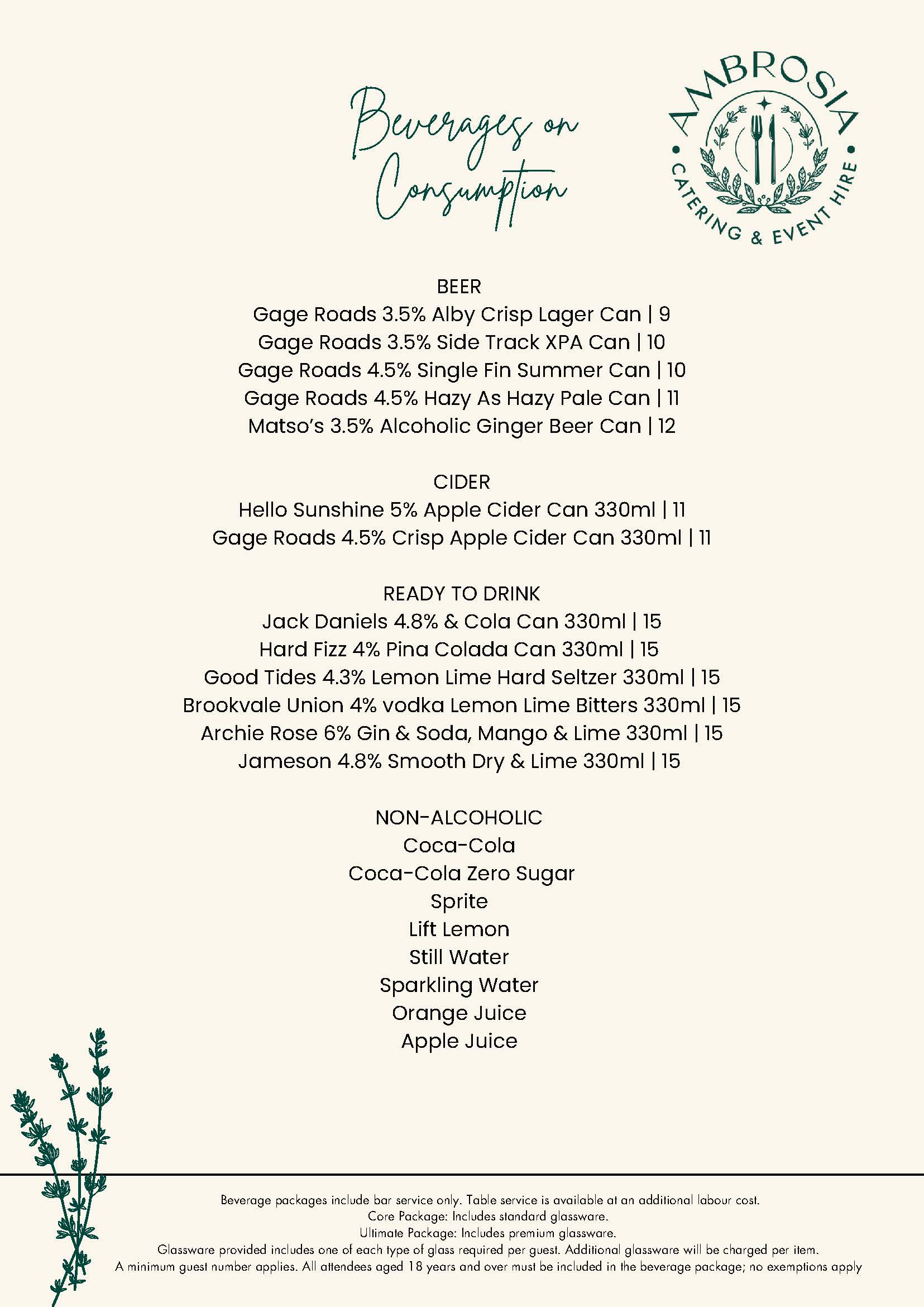 Beverages on Consumption

AMBROSIA
CATERING & EVENT HIRE

BEER
Gage Roads 3.5% Alby Crisp Lager Can | 9
Gage Roads 3.5% Side Track XPA Can | 10
Gage Roads 4.5% Single Fin Summer Can | 10
Gage Roads 4.5% Hazy As Hazy Pale Can | 11
Matso's 3.5% Alcoholic Ginger Beer Can | 12

CIDER
Hello Sunshine 5% Apple Cider Can 330ml | 11
Gage Roads 4.5% Crisp Apple Cider Can 330ml | 11

READY TO DRINK
Jack Daniels 4.8% & Cola Can 330ml | 15
Hard Fizz 4% Pina Colada Can 330ml | 15
Good Tides 4.3% Lemon Lime Hard Seltzer 330ml | 15
Brookvale Union 4% vodka Lemon Lime Bitters 330ml | 15
Archie Rose 6% Gin & Soda, Mango & Lime 330ml | 15
Jameson 4.8% Smooth Dry & Lime 330ml | 15

NON-ALCOHOLIC
Coca-Cola
Coca-Cola Zero Sugar
Sprite
Lift Lemon
Still Water
Sparkling Water
Orange Juice
Apple Juice

Beverage packages include bar service only. Table service is available at an additional labour cost.
Core Package: Includes standard glassware.
Ultimate Package: Includes premium glassware.
Glassware provided includes one of each type of glass required per guest. Additional glassware will be charged per item.
A minimum guest number applies. All attendees aged 18 years and over must be included in the beverage package; no exemptions apply